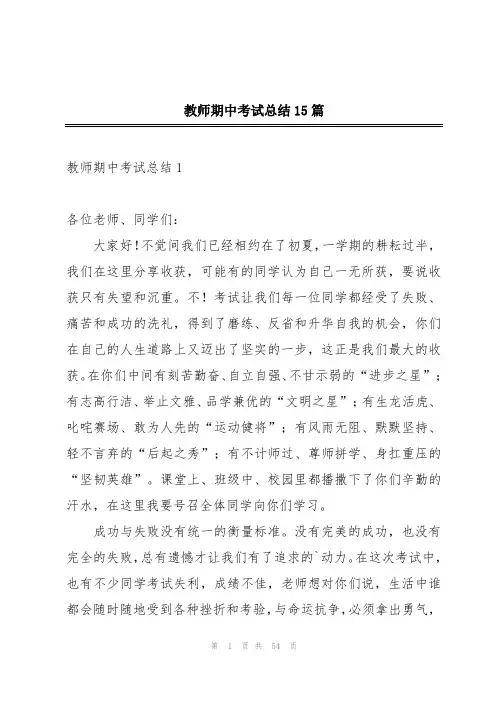 教师期中考试总结15篇

教师期中考试总结1

各位老师、同学们：

大家好！不觉间我们已经相约在了初夏，一学期的耕耘过半，我们在这里分享收获，可能有的同学认为自己一无所获，要说收获只有失望和沉重。不！考试让我们每一位同学都经受了失败、痛苦和成功的洗礼，得到了磨练、反省和升华自我的机会，你们在自己的人生道路上又迈出了坚实的一步，这正是我们最大的收获。在你们中间有刻苦勤奋、自立自强、不甘示弱的“进步之星”；有志高行洁、举止文雅、品学兼优的“文明之星”；有生龙活虎、叱咤赛场、敢为人先的“运动健将”；有风雨无阻、默默坚持、轻不言弃的“后起之秀”；有不计师过、尊师拼学、身扛重压的“坚韧英雄”。课堂上、班级中、校园里都播撒下了你们辛勤的汗水，在这里我要号召全体同学向你们学习。

成功与失败没有统一的衡量标准。没有完美的成功，也没有完全的失败，总有遗憾才让我们有了追求的`动力。在这次考试中，也有不少同学考试失利，成绩不佳，老师想对你们说，生活中谁都会随时随地受到各种挫折和考验，与命运抗争，必须拿出勇气，

第 1 页 共 54 页